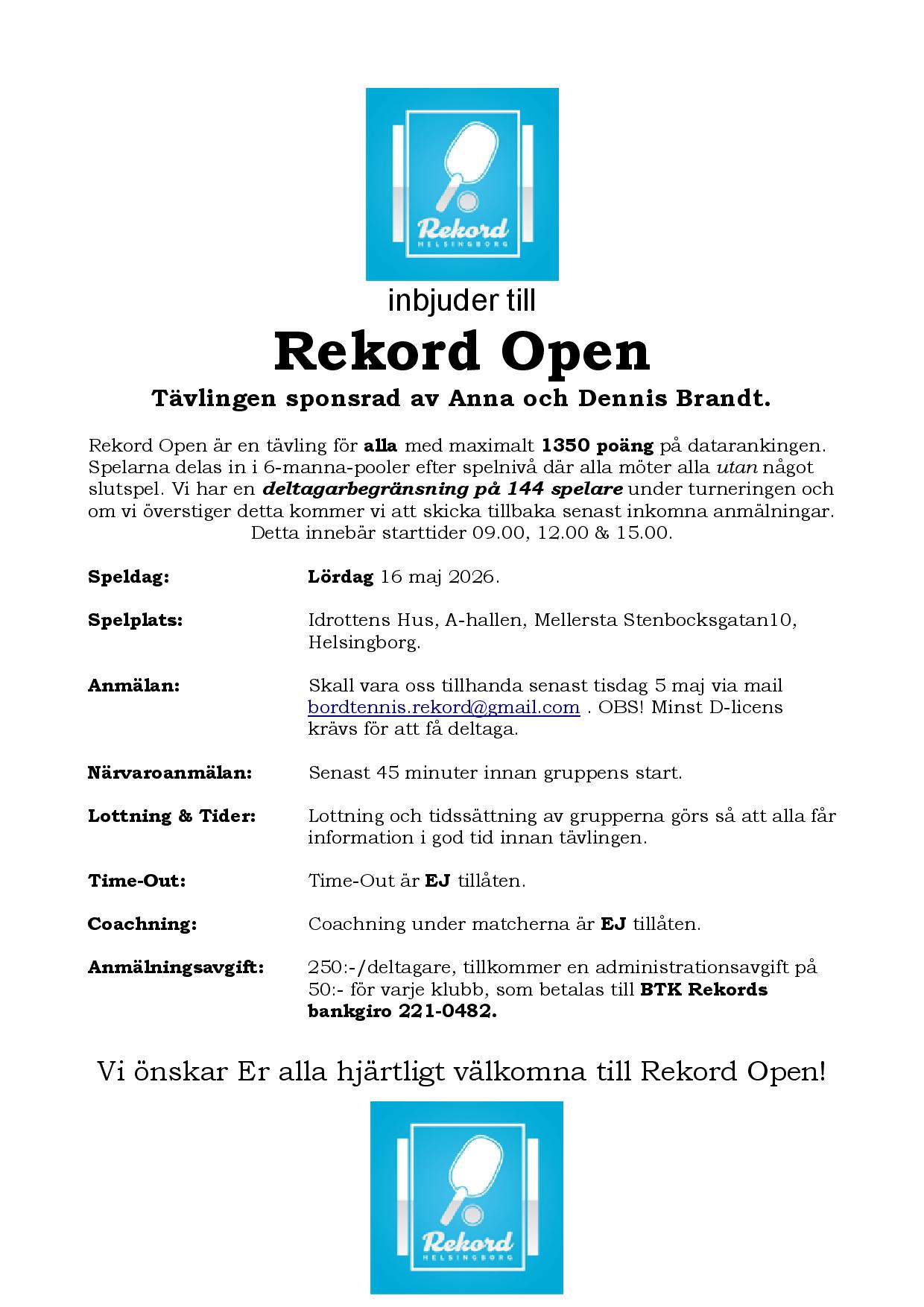 Rekord
HELSINGBORG

inbjuder till

Rekord Open

Tävlingen sponsrad av Anna och Dennis Brandt.

Rekord Open är en tävling för alla med maximalt 1350 poäng på datarankingen. Spelarna delas in i 6-manna-pooler efter spelnivå där alla möter alla utan något slutspel. Vi har en deltagarbegränsning på 144 spelare under turneringen och om vi överstiger detta kommer vi att skicka tillbaka senast inkomna anmälningar. Detta innebär starttider 09.00, 12.00 & 15.00.

Speldag: Lördag 16 maj 2026.

Spelplats: Idrottens Hus, A-hallen, Mellersta Stenbocksgatan10, Helsingborg.

Anmälan: Skall vara oss tillhanda senast tisdag 5 maj via mail bordtennis.rekord@gmail.com . OBS! Minst D-licens krävs för att få deltaga.

Närvaroanmälan: Senast 45 minuter innan gruppens start.

Lottning & Tider: Lottning och tidssättning av grupperna görs så att alla får information i god tid innan tävlingen.

Time-Out: Time-Out är EJ tillåten.

Coachning: Coachning under matcherna är EJ tillåten.

Anmälningsavgift: 250:-/deltagare, tillkommer en administrationsavgift på 50:- för varje klubb, som betalas till BTK Rekords bankgiro 221-0482.

Vi önskar Er alla hjärtligt välkomna till Rekord Open!

Rekord
HELSINGBORG